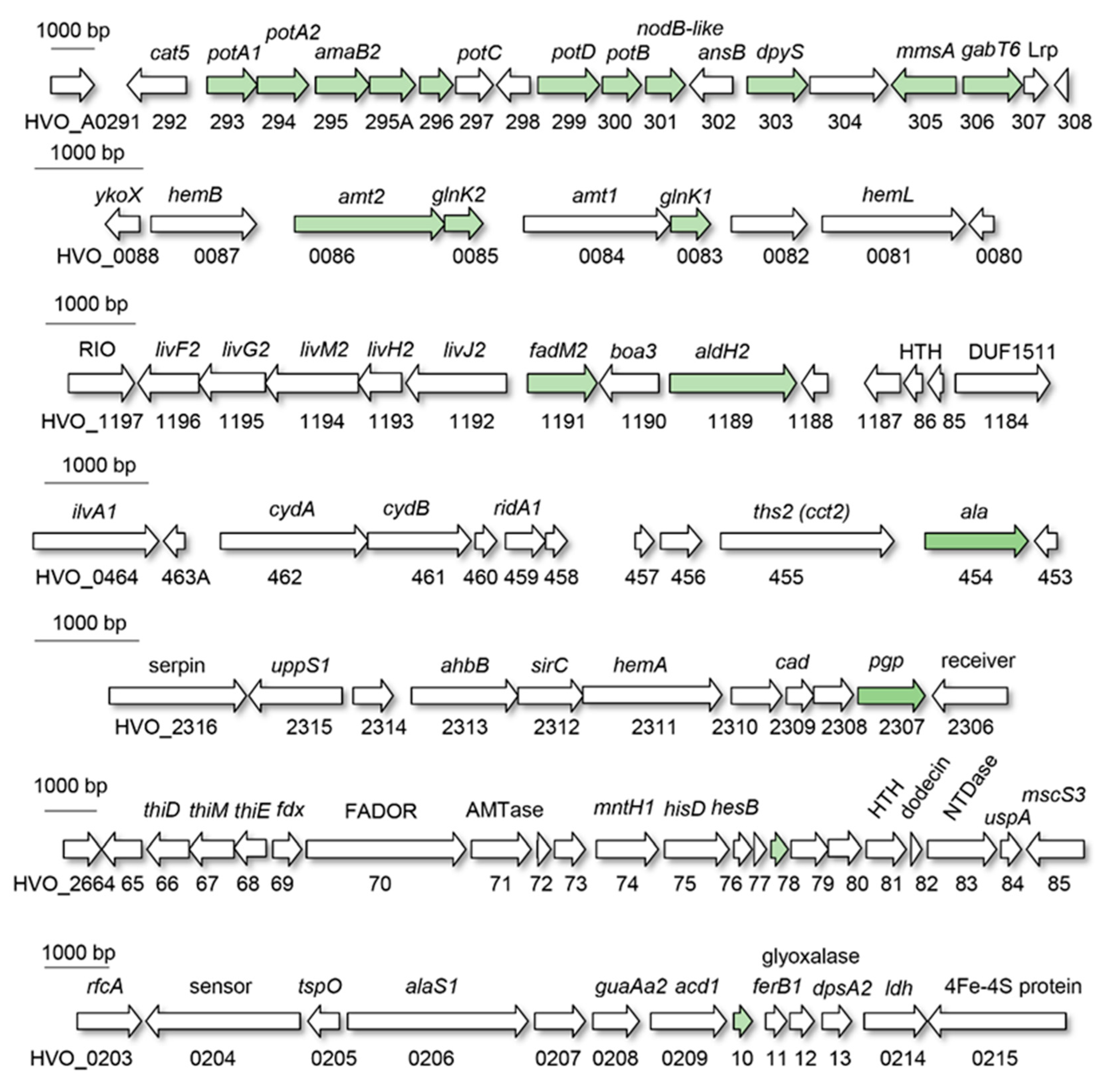 1000 bp

cat5 potA1 potA2 amaB2 potC potD potB nodB-like ansB dpyS mmsA gabT6 Lrp

HVO_A0291 292 293 294 295 295A 296 297 298 299 300 301 302 303 304 305 306 307 308

1000 bp

ykoX hemB amt2 glnK2 amt1 glnK1 hemL

HVO_0088 0087 0086 0085 0084 0083 0082 0081 0080

1000 bp

RIO livF2 livG2 livM2 livH2 livJ2 fadM2 boa3 aldH2 HTH DUF1511

HVO_1197 1196 1195 1194 1193 1192 1191 1190 1189 1188 1187 86 85 1184

1000 bp

ilvA1 cydA cydB ridA1 ths2 (cct2) ala

HVO_0464 463A 462 461 460 459 458 457 456 455 454 453

1000 bp

serpin uppS1 ahbB sirC hemA cad pgp receiver

HVO_2316 2315 2314 2313 2312 2311 2310 2309 2308 2307 2306

1000 bp

thiD thiM thiE fdx FADOR AMTase mntH1 hisD hesB HTH dodecin NTDase uspA mscS3

HVO_2664 65 66 67 68 69 70 71 72 73 74 75 76 77 78 79 80 81 82 83 84 85

1000 bp

rfcA sensor tspO alaS1 guaAa2 acd1 glyoxalase ferB1 dpsA2 ldh 4Fe-4S protein

HVO_0203 0204 0205 0206 0207 0208 0209 10 11 12 13 0214 0215